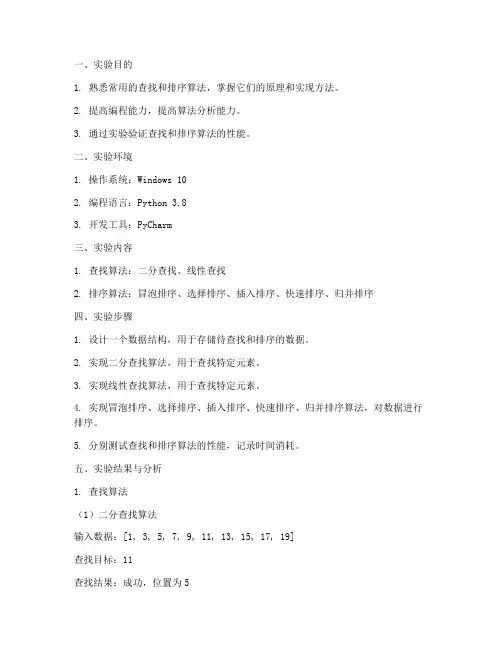 一、实验目的

1. 熟悉常用的查找和排序算法，掌握它们的原理和实现方法。

2. 提高编程能力，提高算法分析能力。

3. 通过实验验证查找和排序算法的性能。

二、实验环境

1. 操作系统：Windows 10

2. 编程语言：Python 3.8

3. 开发工具：PyCharm

三、实验内容

1. 查找算法：二分查找、线性查找

2. 排序算法：冒泡排序、选择排序、插入排序、快速排序、归并排序

四、实验步骤

1. 设计一个数据结构，用于存储待查找和排序的数据。

2. 实现二分查找算法，用于查找特定元素。

3. 实现线性查找算法，用于查找特定元素。

4. 实现冒泡排序、选择排序、插入排序、快速排序、归并排序算法，对数据进行排序。

5. 分别测试查找和排序算法的性能，记录时间消耗。

五、实验结果与分析

1. 查找算法

（1）二分查找算法

输入数据：[1, 3, 5, 7, 9, 11, 13, 15, 17, 19]

查找目标：11

查找结果：成功，位置为5